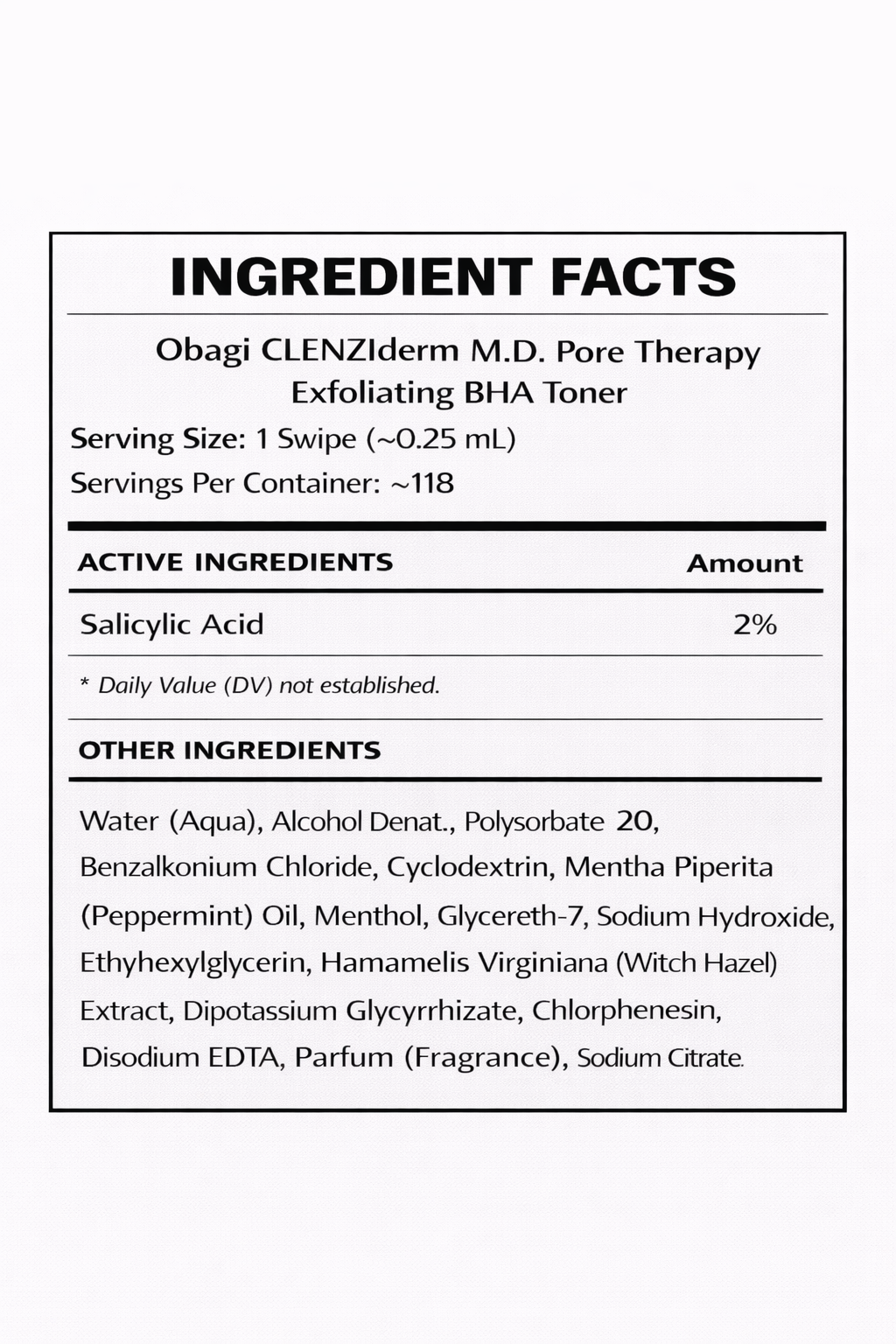 INGREDIENT FACTS

Obagi CLENZIderm M.D. Pore Therapy Exfoliating BHA Toner

Serving Size: 1 Swipe (~0.25 mL)

Servings Per Container: ~118

| ACTIVE INGREDIENTS | Amount |
|---|---|
| Salicylic Acid | 2% |

* Daily Value (DV) not established.

OTHER INGREDIENTS

Water (Aqua), Alcohol Denat., Polysorbate 20, Benzalkonium Chloride, Cyclodextrin, Mentha Piperita (Peppermint) Oil, Menthol, Glycereth-7, Sodium Hydroxide, Ethyhexylglycerin, Hamamelis Virginiana (Witch Hazel) Extract, Dipotassium Glycyrrhizate, Chlorphenesin, Disodium EDTA, Parfum (Fragrance), Sodium Citrate.